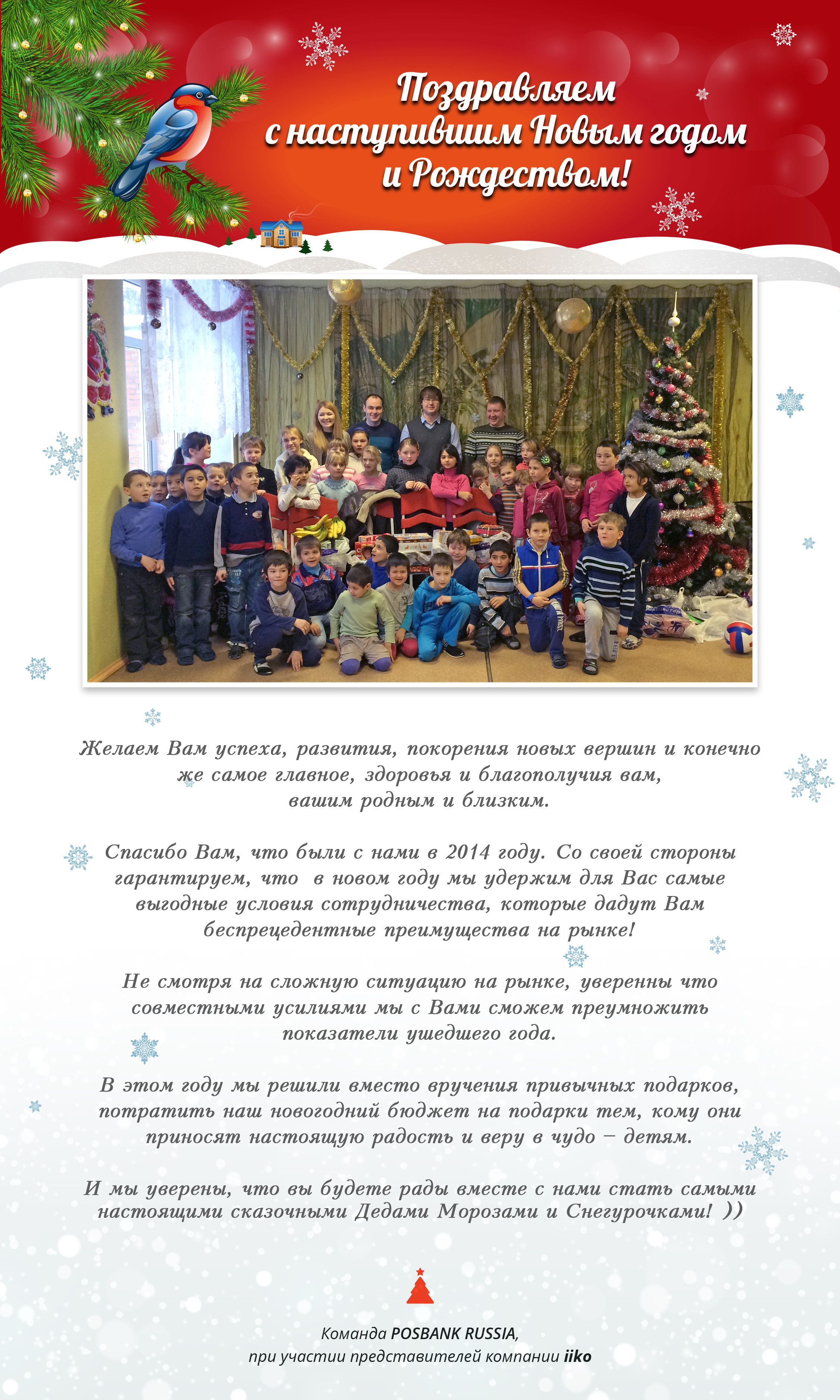 Поздравляем с наступившим Новым годом и Рождеством!

Желаем Вам успеха, развития, покорения новых вершин и конечно же самое главное, здоровья и благополучия вам, вашим родным и близким.

Спасибо Вам, что были с нами в 2014 году. Со своей стороны гарантируем, что в новом году мы удержим для Вас самые выгодные условия сотрудничества, которые дадут Вам беспрецедентные преимущества на рынке!

Не смотря на сложную ситуацию на рынке, уверенны что совместными усилиями мы с Вами сможем преумножить показатели ушедшего года.

В этом году мы решили вместо вручения привычных подарков, потратить наш новогодний бюджет на подарки тем, кому они приносят настоящую радость и веру в чудо – детям.

И мы уверены, что вы будете рады вместе с нами стать самыми настоящими сказочными Дедами Морозами и Снегурочками! ))

Команда POSBANK RUSSIA, при участии представителей компании iiko